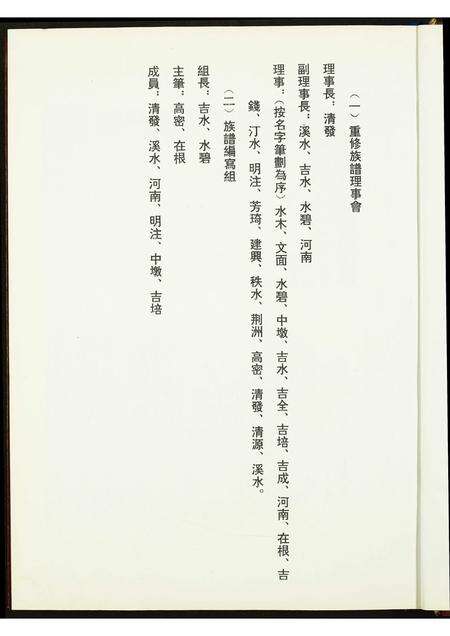 （一）重修族譜理事會

理事長：清發

副理事長：溪水、吉水、水碧、河南

理事：（按名字筆劃為序）水木、文面、水碧、中墩、吉水、吉全、吉培、吉成、河南、在根、吉錢、汀水、明注、芳琦、建興、秩水、荆洲、高密、清發、清源、溪水。

（二）族譜编寫組

組長：吉水、水碧

主筆：高密、在根

成員：清發、溪水、河南、明注、中墩、吉培